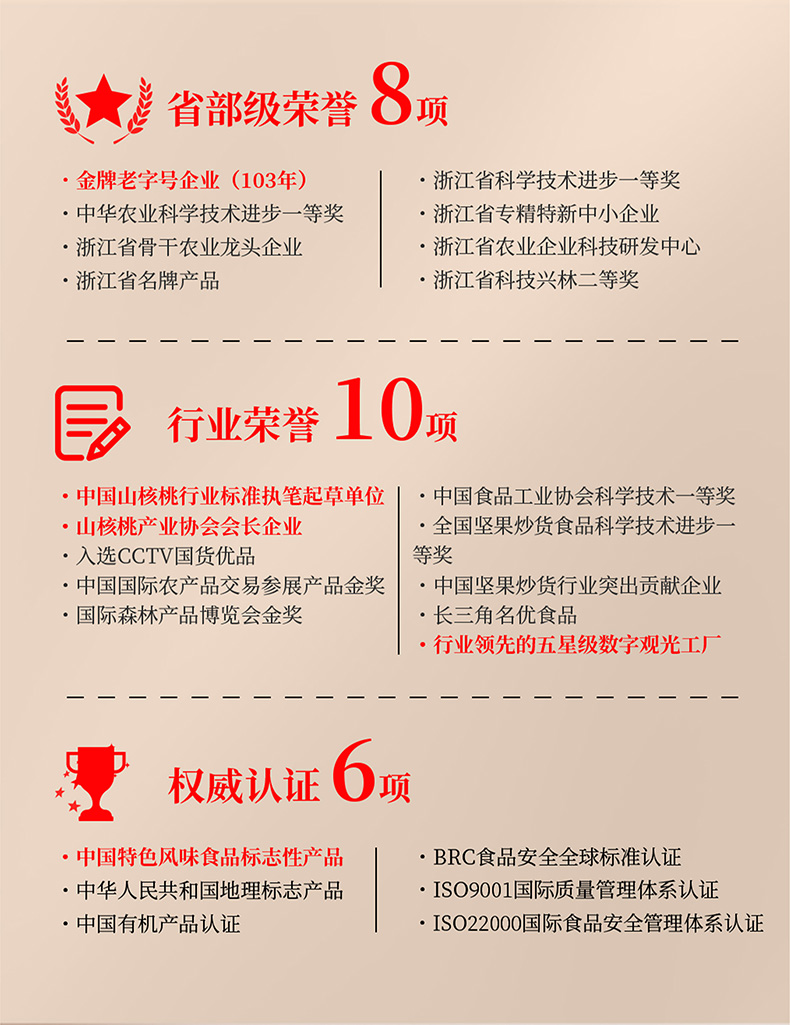 省部级荣誉8项

· 金牌老字号企业（103年）
· 中华农业科学技术进步一等奖
· 浙江省骨干农业龙头企业
· 浙江省名牌产品

· 浙江省科学技术进步一等奖
· 浙江省专精特新中小企业
· 浙江省农业企业科技研发中心
· 浙江省科技兴林二等奖

行业荣誉10项

· 中国山核桃行业标准执笔起草单位
· 山核桃产业协会会长企业
· 入选CCTV国货优品
· 中国国际农产品交易参展产品金奖
· 国际森林产品博览会金奖

· 中国食品工业协会科学技术一等奖
· 全国坚果炒货食品科学技术进步一等奖
· 中国坚果炒货行业突出贡献企业
· 长三角名优食品
· 行业领先的五星级数字观光工厂

权威认证6项

· 中国特色风味食品标志性产品
· 中华人民共和国地理标志产品
· 中国有机产品认证

· BRC食品安全全球标准认证
· ISO9001国际质量管理体系认证
· ISO22000国际食品安全管理体系认证